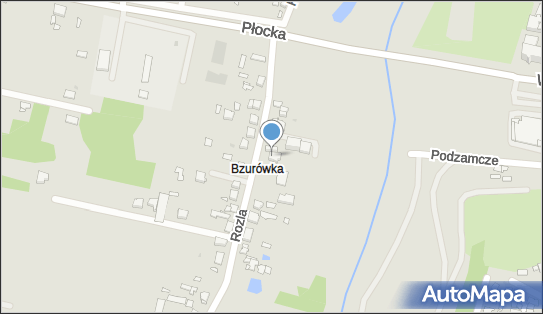 Płocka
Podzamcze
Bzurówka
Rozla
AutoMapa